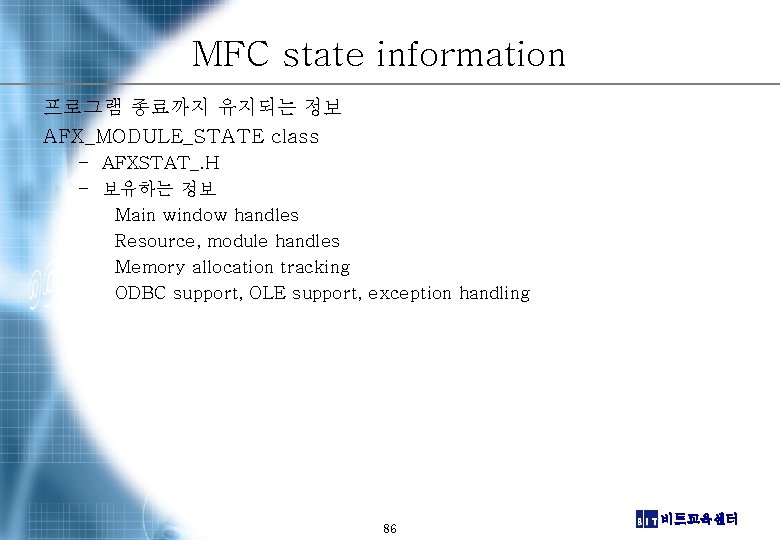 MFC state information

프로그램 종료까지 유지되는 정보

AFX_MODULE_STATE class

– AFXSTAT_.H

– 보유하는 정보

Main window handles

Resource, module handles

Memory allocation tracking

ODBC support, OLE support, exception handling

86

BIT 비트교육센터